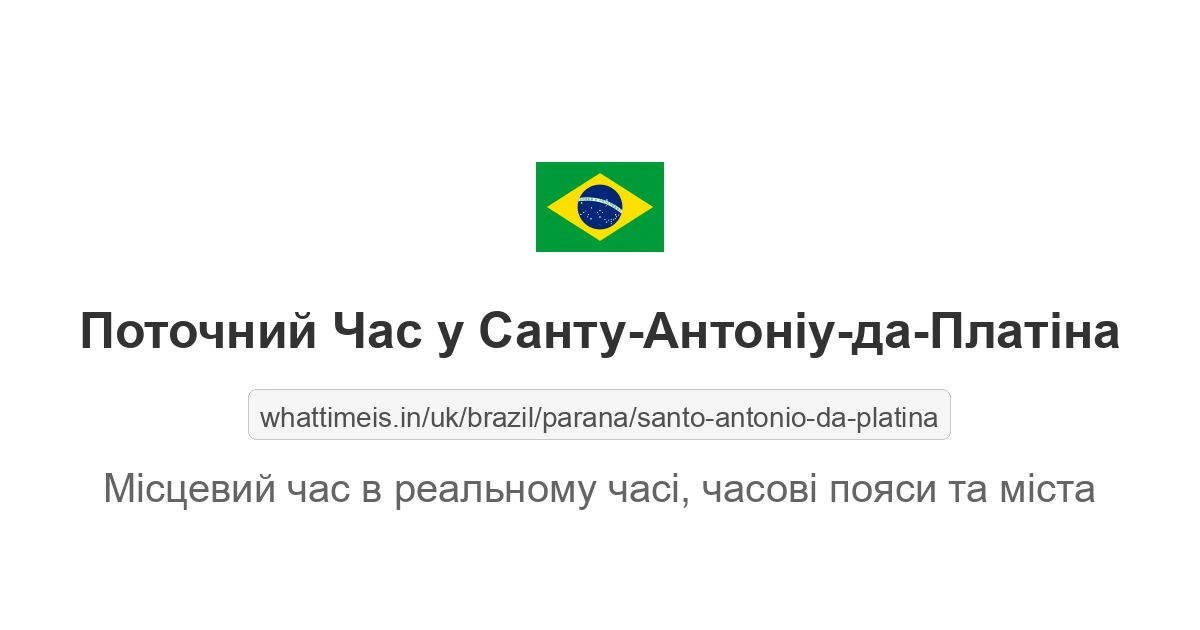 Поточний Час у Санту-Антоніу-да-Платіна

whattimeis.in/uk/brazil/parana/santo-antonio-da-platina

Місцевий час в реальному часі, часові пояси та міста